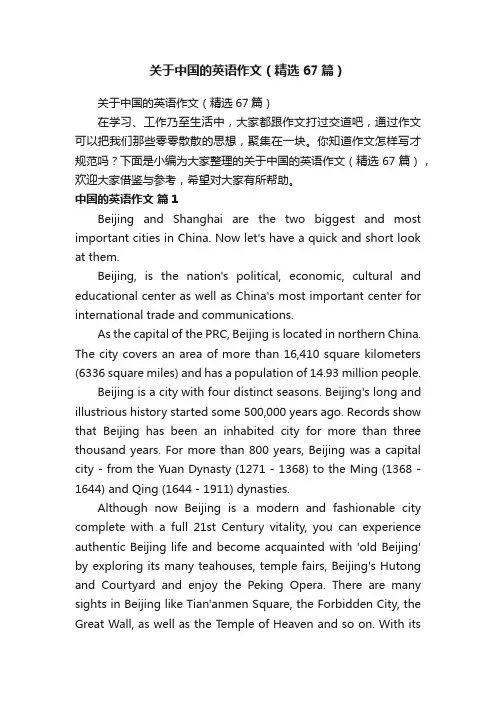 关于中国的英语作文（精选67篇）

关于中国的英语作文（精选67篇）

在学习、工作乃至生活中，大家都跟作文打过交道吧，通过作文可以把我们那些零零散散的思想，聚集在一块。你知道作文怎样写才规范吗？下面是小编为大家整理的关于中国的英语作文（精选67篇），欢迎大家借鉴与参考，希望对大家有所帮助。

中国的英语作文 篇1

Beijing and Shanghai are the two biggest and most important cities in China. Now let's have a quick and short look at them.

Beijing, is the nation's political, economic, cultural and educational center as well as China's most important center for international trade and communications.

As the capital of the PRC, Beijing is located in northern China. The city covers an area of more than 16,410 square kilometers (6336 square miles) and has a population of 14.93 million people.

Beijing is a city with four distinct seasons. Beijing's long and illustrious history started some 500,000 years ago. Records show that Beijing has been an inhabited city for more than three thousand years. For more than 800 years, Beijing was a capital city - from the Yuan Dynasty (1271 - 1368) to the Ming (1368 - 1644) and Qing (1644 - 1911) dynasties.

Although now Beijing is a modern and fashionable city complete with a full 21st Century vitality, you can experience authentic Beijing life and become acquainted with 'old Beijing' by exploring its many teahouses, temple fairs, Beijing's Hutong and Courtyard and enjoy the Peking Opera. There are many sights in Beijing like Tian'anmen Square, the Forbidden City, the Great Wall, as well as the Temple of Heaven and so on. With its